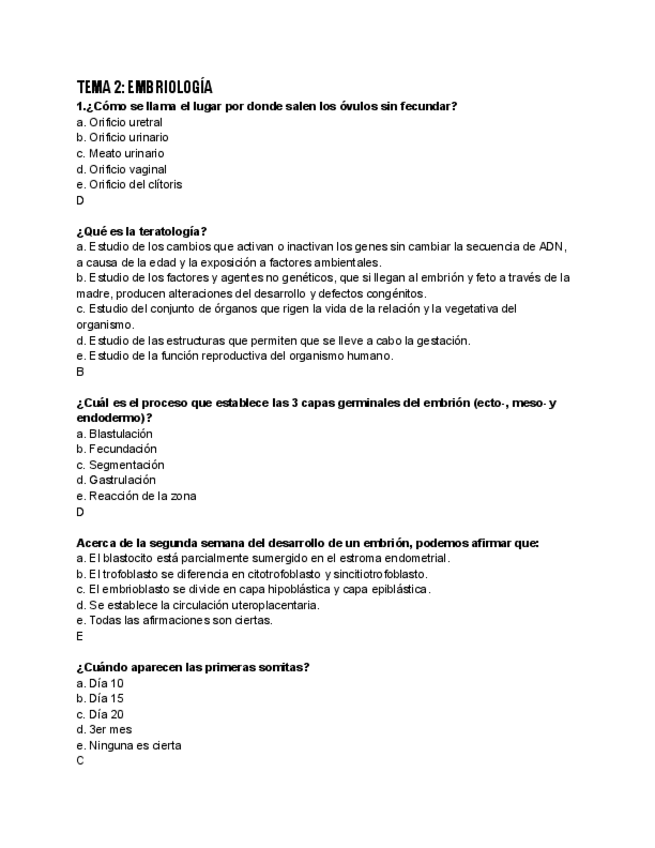 TEMA 2: EMBRIOLOGÍA

1.¿Cómo se llama el lugar por donde salen los óvulos sin fecundar?
a. Orificio uretral
b. Orificio urinario
c. Meato urinario
d. Orificio vaginal
e. Orificio del clítoris
D

¿Qué es la teratología?
a. Estudio de los cambios que activan o inactivan los genes sin cambiar la secuencia de ADN, a causa de la edad y la exposición a factores ambientales.
b. Estudio de los factores y agentes no genéticos, que si llegan al embrión y feto a través de la madre, producen alteraciones del desarrollo y defectos congénitos.
c. Estudio del conjunto de órganos que rigen la vida de la relación y la vegetativa del organismo.
d. Estudio de las estructuras que permiten que se lleve a cabo la gestación.
e. Estudio de la función reproductiva del organismo humano.
B

¿Cuál es el proceso que establece las 3 capas germinales del embrión (ecto-, meso- y endodermo)?
a. Blastulación
b. Fecundación
c. Segmentación
d. Gastrulación
e. Reacción de la zona
D

Acerca de la segunda semana del desarrollo de un embrión, podemos afirmar que:
a. El blastocito está parcialmente sumergido en el estroma endometrial.
b. El trofoblasto se diferencia en citotrofoblasto y sincitiotrofoblasto.
c. El embrioblasto se divide en capa hipoblástica y capa epiblástica.
d. Se establece la circulación uteroplacentaria.
e. Todas las afirmaciones son ciertas.
E

¿Cuándo aparecen las primeras somitas?
a. Día 10
b. Día 15
c. Día 20
d. 3er mes
e. Ninguna es cierta
C